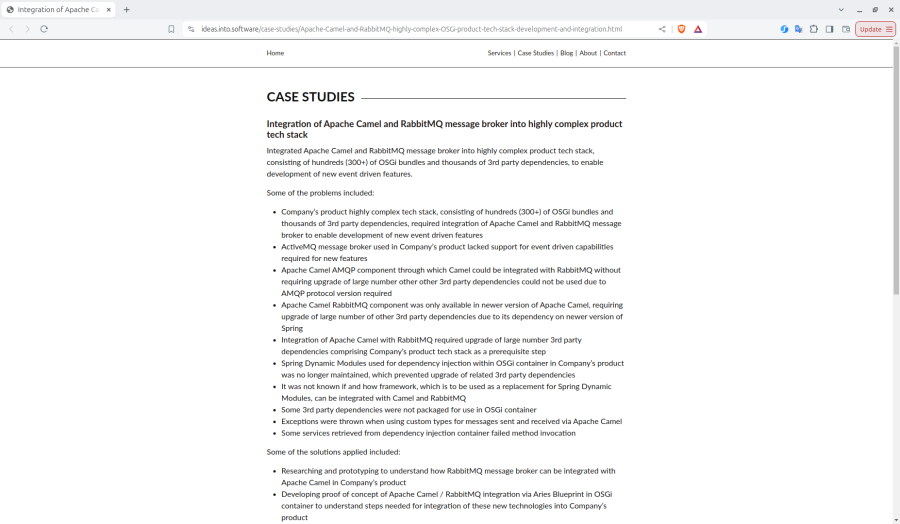 Integration of Apache Ca

ideas.into.software/case-studies/Apache-Camel-and-RabbitMQ-highly-complex-OSGi-product-tech-stack-development-and-integration.html

Update

Home

Services | Case Studies | Blog | About | Contact

CASE STUDIES

Integration of Apache Camel and RabbitMQ message broker into highly complex product tech stack

Integrated Apache Camel and RabbitMQ message broker into highly complex product tech stack, consisting of hundreds (300+) of OSGi bundles and thousands of 3rd party dependencies, to enable development of new event driven features.

Some of the problems included:

- Company's product highly complex tech stack, consisting of hundreds (300+) of OSGi bundles and thousands of 3rd party dependencies, required integration of Apache Camel and RabbitMQ message broker to enable development of new event driven features
- ActiveMQ message broker used in Company's product lacked support for event driven capabilities required for new features
- Apache Camel AMQP component through which Camel could be integrated with RabbitMQ without requiring upgrade of large number other other 3rd party dependencies could not be used due to AMQP protocol version required
- Apache Camel RabbitMQ component was only available in newer version of Apache Camel, requiring upgrade of large number of other 3rd party dependencies due to its dependency on newer version of Spring
- Integration of Apache Camel with RabbitMQ required upgrade of large number 3rd party dependencies comprising Company's product tech stack as a prerequisite step
- Spring Dynamic Modules used for dependency injection within OSGi container in Company's product was no longer maintained, which prevented upgrade of related 3rd party dependencies
- It was not known if and how framework, which is to be used as a replacement for Spring Dynamic Modules, can be integrated with Camel and RabbitMQ
- Some 3rd party dependencies were not packaged for use in OSGi container
- Exceptions were thrown when using custom types for messages sent and received via Apache Camel
- Some services retrieved from dependency injection container failed method invocation

Some of the solutions applied included:

- Researching and prototyping to understand how RabbitMQ message broker can be integrated with Apache Camel in Company's product
- Developing proof of concept of Apache Camel / RabbitMQ integration via Aries Blueprint in OSGi container to understand steps needed for integration of these new technologies into Company's product